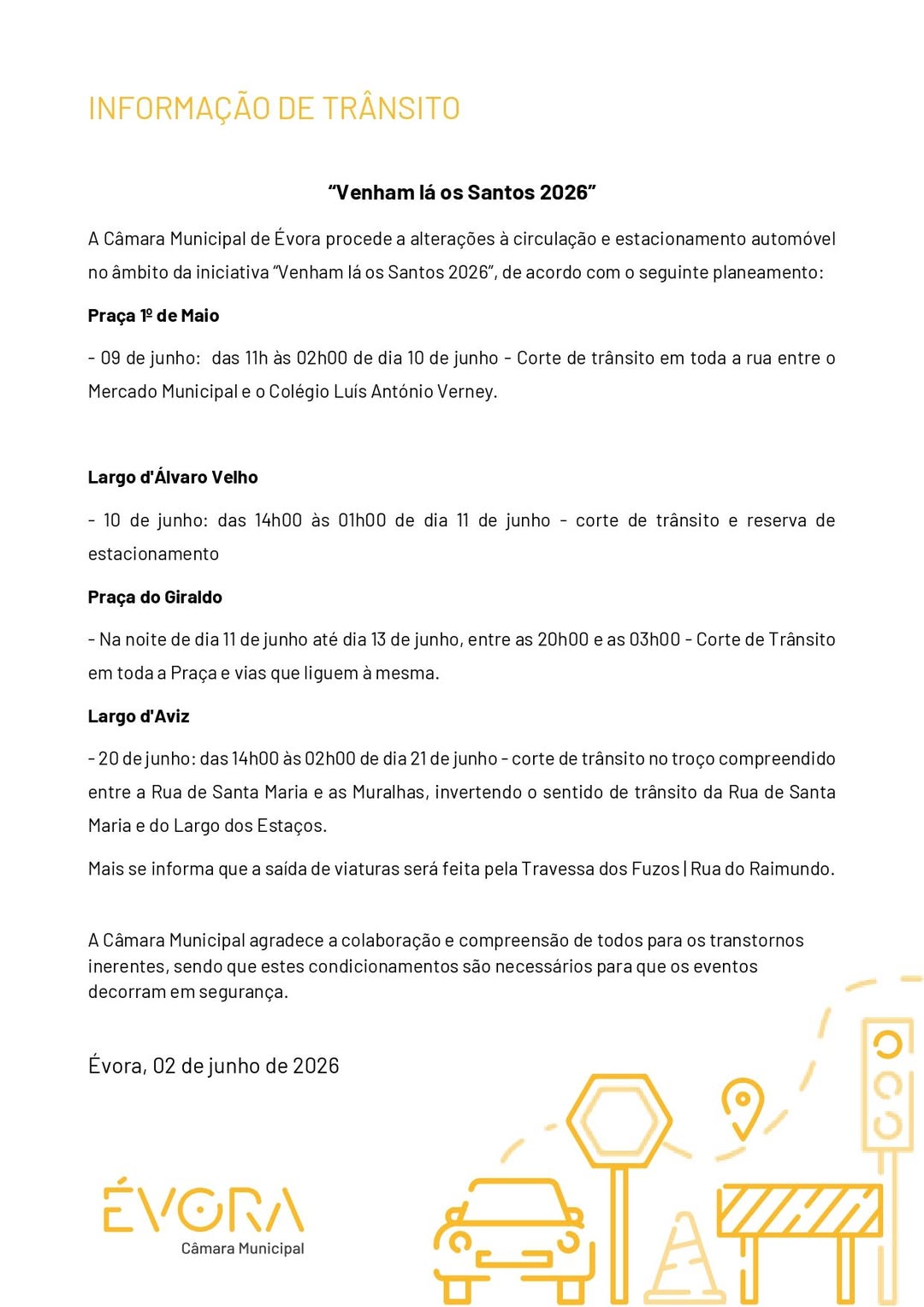 INFORMAÇÃO DE TRÂNSITO

"Venham lá os Santos 2026"

A Câmara Municipal de Évora procede a alterações à circulação e estacionamento automóvel no âmbito da iniciativa "Venham lá os Santos 2026", de acordo com o seguinte planeamento:

Praça 1º de Maio

- 09 de junho: das 11h às 02h00 de dia 10 de junho - Corte de trânsito em toda a rua entre o Mercado Municipal e o Colégio Luís António Verney.

Largo d'Álvaro Velho

- 10 de junho: das 14h00 às 01h00 de dia 11 de junho - corte de trânsito e reserva de estacionamento

Praça do Giraldo

- Na noite de dia 11 de junho até dia 13 de junho, entre as 20h00 e as 03h00 - Corte de Trânsito em toda a Praça e vias que liguem à mesma.

Largo d'Aviz

- 20 de junho: das 14h00 às 02h00 de dia 21 de junho - corte de trânsito no troço compreendido entre a Rua de Santa Maria e as Muralhas, invertendo o sentido de trânsito da Rua de Santa Maria e do Largo dos Estaços.

Mais se informa que a saída de viaturas será feita pela Travessa dos Fuzos | Rua do Raimundo.

A Câmara Municipal agradece a colaboração e compreensão de todos para os transtornos inerentes, sendo que estes condicionamentos são necessários para que os eventos decorram em segurança.

Évora, 02 de junho de 2026

ÉVORA
Câmara Municipal